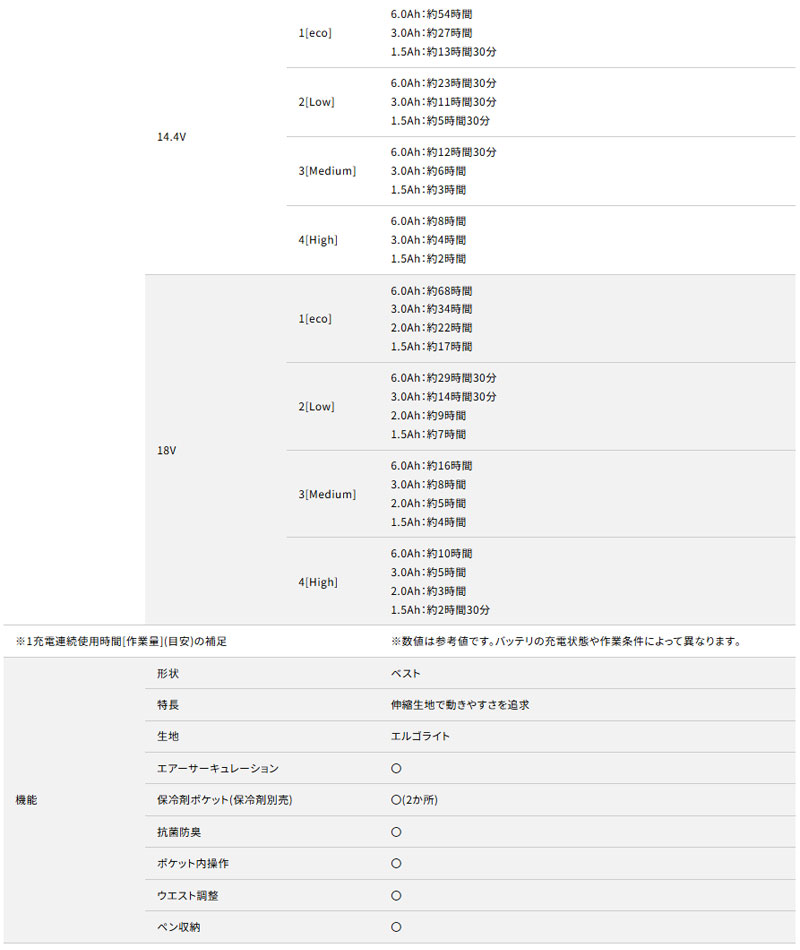 | | | | |
|---|---|---|---|
| | 14.4V | 1[eco] | 6.0Ah:約54時間 3.0Ah:約27時間 1.5Ah:約13時間30分 |
| | | 2[Low] | 6.0Ah:約23時間30分 3.0Ah:約11時間30分 1.5Ah:約5時間30分 |
| | | 3[Medium] | 6.0Ah:約12時間30分 3.0Ah:約6時間 1.5Ah:約3時間 |
| | | 4[High] | 6.0Ah:約8時間 3.0Ah:約4時間 1.5Ah:約2時間 |
| | 18V | 1[eco] | 6.0Ah:約68時間 3.0Ah:約34時間 2.0Ah:約22時間 1.5Ah:約17時間 |
| | | 2[Low] | 6.0Ah:約29時間30分 3.0Ah:約14時間30分 2.0Ah:約9時間 1.5Ah:約7時間 |
| | | 3[Medium] | 6.0Ah:約16時間 3.0Ah:約8時間 2.0Ah:約5時間 1.5Ah:約4時間 |
| | | 4[High] | 6.0Ah:約10時間 3.0Ah:約5時間 2.0Ah:約3時間 1.5Ah:約2時間30分 |
| ※1充電連続使用時間[作業量](目安)の補足 | | | ※数値は参考値です。バッテリの充電状態や作業条件によって異なります。 |
| 機能 | 形状 | | ベスト |
| | 特長 | | 伸縮生地で動きやすさを追求 |
| | 生地 | | エルゴライト |
| | エアーサーキュレーション | | ○ |
| | 保冷剤ポケット(保冷剤別売) | | ○(2か所) |
| | 抗菌防臭 | | ○ |
| | ポケット内操作 | | ○ |
| | ウエスト調整 | | ○ |
| | ペン収納 | | ○ |